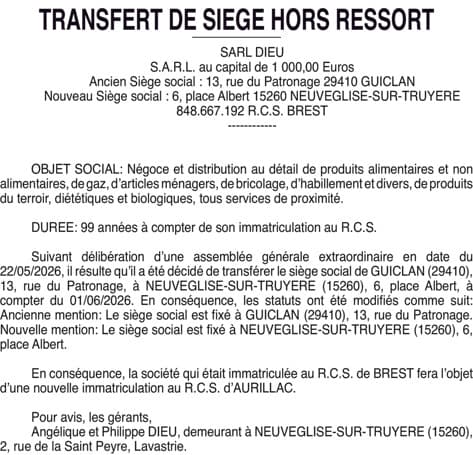 TRANSFERT DE SIEGE HORS RESSORT

SARL DIEU
S.A.R.L. au capital de 1 000,00 Euros
Ancien Siège social : 13, rue du Patronage 29410 GUICLAN
Nouveau Siège social : 6, place Albert 15260 NEUVEGLISE-SUR-TRUYERE
848.667.192 R.C.S. BREST
------------

OBJET SOCIAL: Négoce et distribution au détail de produits alimentaires et non alimentaires, de gaz, d'articles ménagers, de bricolage, d'habillement et divers, de produits du terroir, diététiques et biologiques, tous services de proximité.

DUREE: 99 années à compter de son immatriculation au R.C.S.

Suivant délibération d'une assemblée générale extraordinaire en date du 22/05/2026, il résulte qu'il a été décidé de transférer le siège social de GUICLAN (29410), 13, rue du Patronage, à NEUVEGLISE-SUR-TRUYERE (15260), 6, place Albert, à compter du 01/06/2026. En conséquence, les statuts ont été modifiés comme suit: Ancienne mention: Le siège social est fixé à GUICLAN (29410), 13, rue du Patronage. Nouvelle mention: Le siège social est fixé à NEUVEGLISE-SUR-TRUYERE (15260), 6, place Albert.

En conséquence, la société qui était immatriculée au R.C.S. de BREST fera l'objet d'une nouvelle immatriculation au R.C.S. d'AURILLAC.

Pour avis, les gérants,
Angélique et Philippe DIEU, demeurant à NEUVEGLISE-SUR-TRUYERE (15260), 2, rue de la Saint Peyre, Lavastrie.